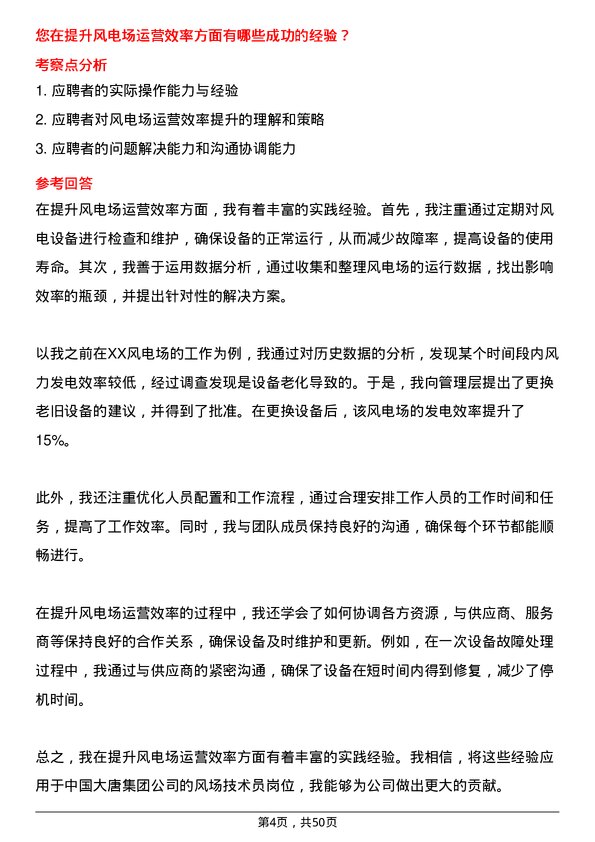 您在提升风电场运营效率方面有哪些成功的经验？

考察点分析

1. 应聘者的实际操作能力与经验

2. 应聘者对风电场运营效率提升的理解和策略

3. 应聘者的问题解决能力和沟通协调能力

参考回答

在提升风电场运营效率方面，我有着丰富的实践经验。首先，我注重通过定期对风电设备进行检查和维护，确保设备的正常运行，从而减少故障率，提高设备的使用寿命。其次，我善于运用数据分析，通过收集和整理风电场的运行数据，找出影响效率的瓶颈，并提出针对性的解决方案。

以我之前在XX风电场的工作为例，我通过对历史数据的分析，发现某个时间段内风力发电效率较低，经过调查发现是设备老化导致的。于是，我向管理层提出了更换老旧设备的建议，并得到了批准。在更换设备后，该风电场的发电效率提升了15%。

此外，我还注重优化人员配置和工作流程，通过合理安排工作人员的工作时间和任务，提高了工作效率。同时，我与团队成员保持良好的沟通，确保每个环节都能顺畅进行。

在提升风电场运营效率的过程中，我还学会了如何协调各方资源，与供应商、服务商等保持良好的合作关系，确保设备及时维护和更新。例如，在一次设备故障处理过程中，我通过与供应商的紧密沟通，确保了设备在短时间内得到修复，减少了停机时间。

总之，我在提升风电场运营效率方面有着丰富的实践经验。我相信，将这些经验应用于中国大唐集团公司的风场技术员岗位，我能够为公司做出更大的贡献。

第4页，共50页